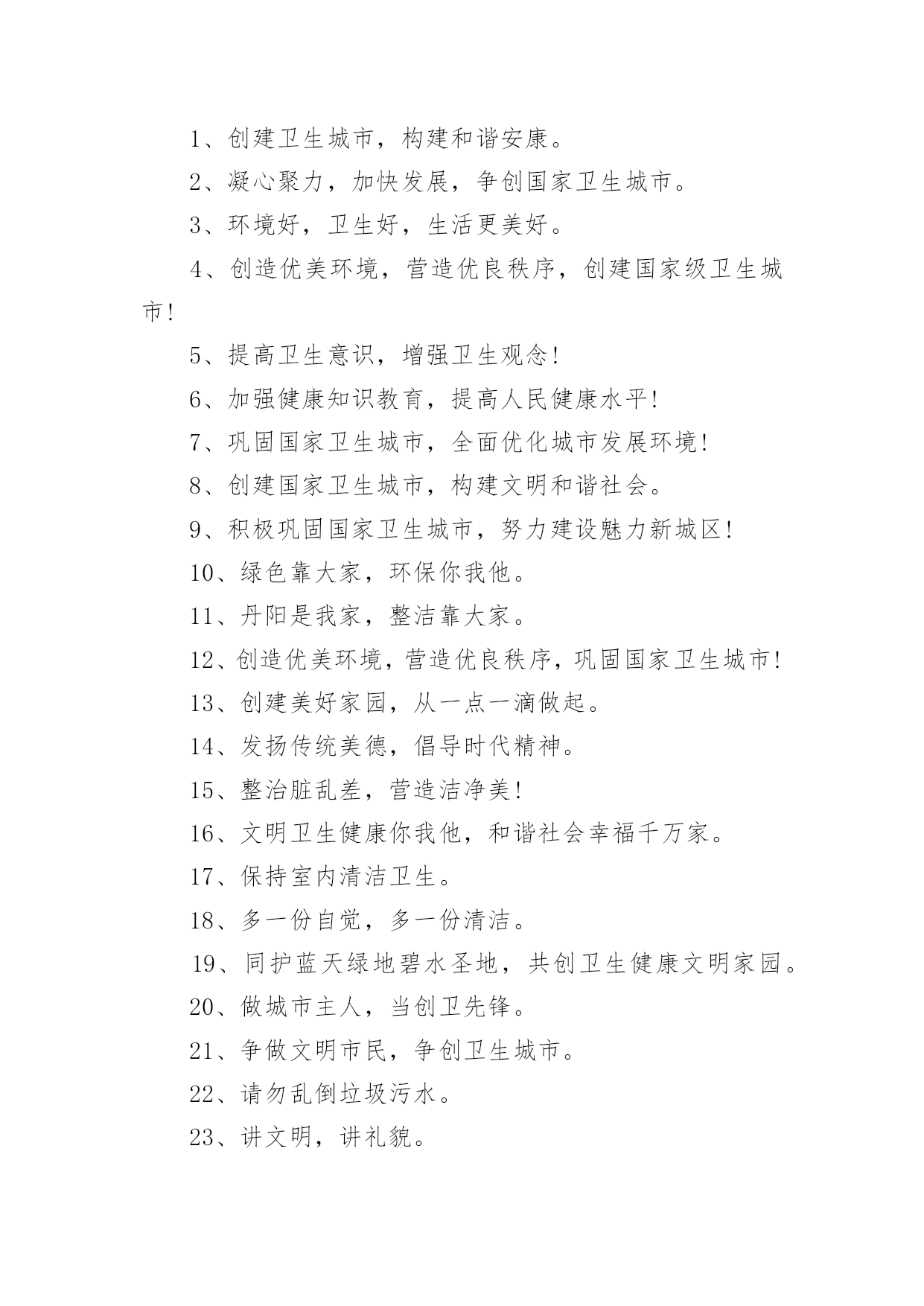 1、创建卫生城市，构建和谐安康。

2、凝心聚力，加快发展，争创国家卫生城市。

3、环境好，卫生好，生活更美好。

4、创造优美环境，营造优良秩序，创建国家级卫生城市!

5、提高卫生意识，增强卫生观念!

6、加强健康知识教育，提高人民健康水平!

7、巩固国家卫生城市，全面优化城市发展环境!

8、创建国家卫生城市，构建文明和谐社会。

9、积极巩固国家卫生城市，努力建设魅力新城区!

10、绿色靠大家，环保你我他。

11、丹阳是我家，整洁靠大家。

12、创造优美环境，营造优良秩序，巩固国家卫生城市!

13、创建美好家园，从一点一滴做起。

14、发扬传统美德，倡导时代精神。

15、整治脏乱差，营造洁净美!

16、文明卫生健康你我他，和谐社会幸福千万家。

17、保持室内清洁卫生。

18、多一份自觉，多一份清洁。

19、同护蓝天绿地碧水圣地，共创卫生健康文明家园。

20、做城市主人，当创卫先锋。

21、争做文明市民，争创卫生城市。

22、请勿乱倒垃圾污水。

23、讲文明，讲礼貌。